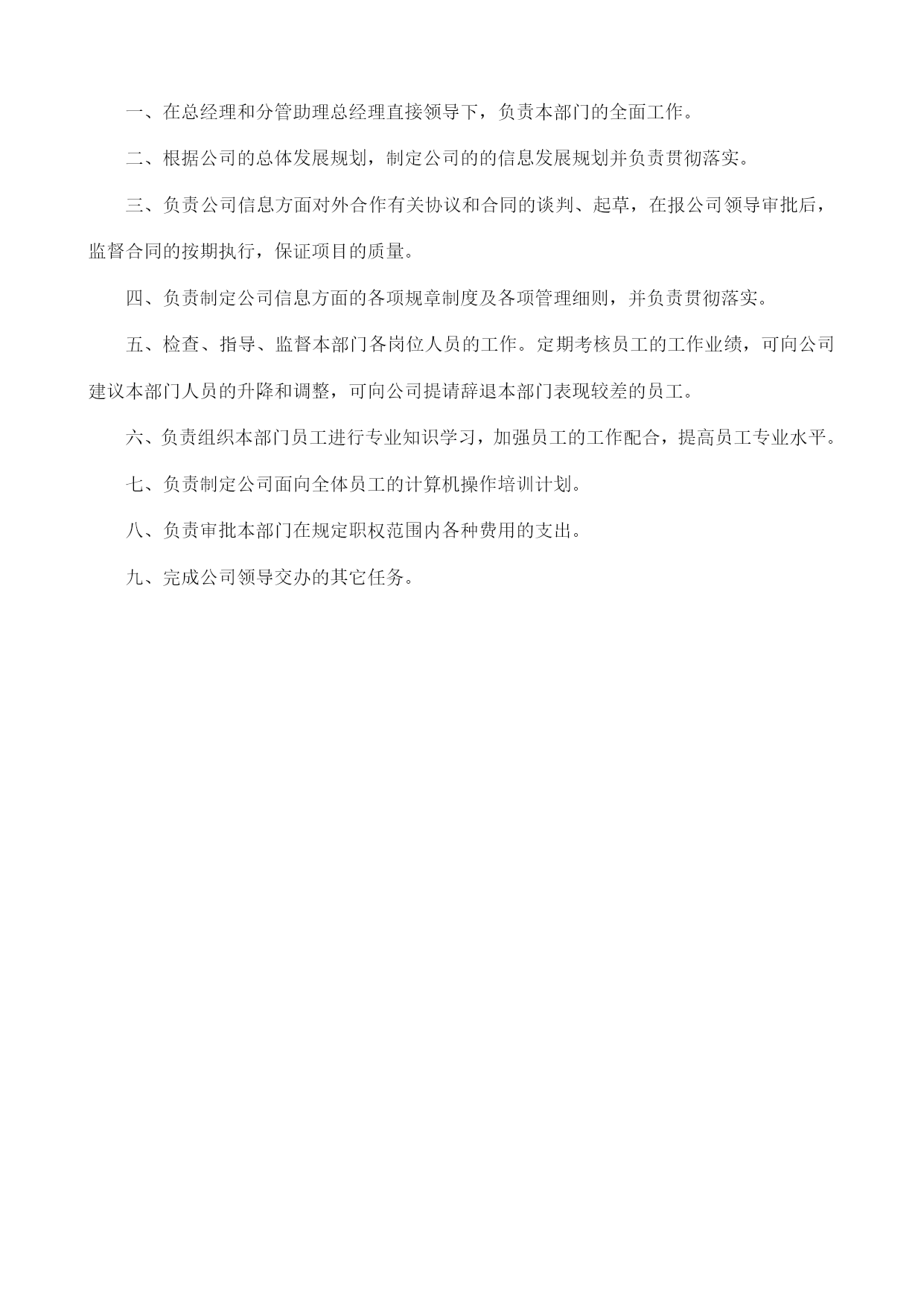 一、在总经理和分管助理总经理直接领导下，负责本部门的全面工作。

二、根据公司的总体发展规划，制定公司的的信息发展规划并负责贯彻落实。

三、负责公司信息方面对外合作有关协议和合同的谈判、起草，在报公司领导审批后，监督合同的按期执行，保证项目的质量。

四、负责制定公司信息方面的各项规章制度及各项管理细则，并负责贯彻落实。

五、检查、指导、监督本部门各岗位人员的工作。定期考核员工的工作业绩，可向公司建议本部门人员的升降和调整，可向公司提请辞退本部门表现较差的员工。

六、负责组织本部门员工进行专业知识学习，加强员工的工作配合，提高员工专业水平。

七、负责制定公司面向全体员工的计算机操作培训计划。

八、负责审批本部门在规定职权范围内各种费用的支出。

九、完成公司领导交办的其它任务。